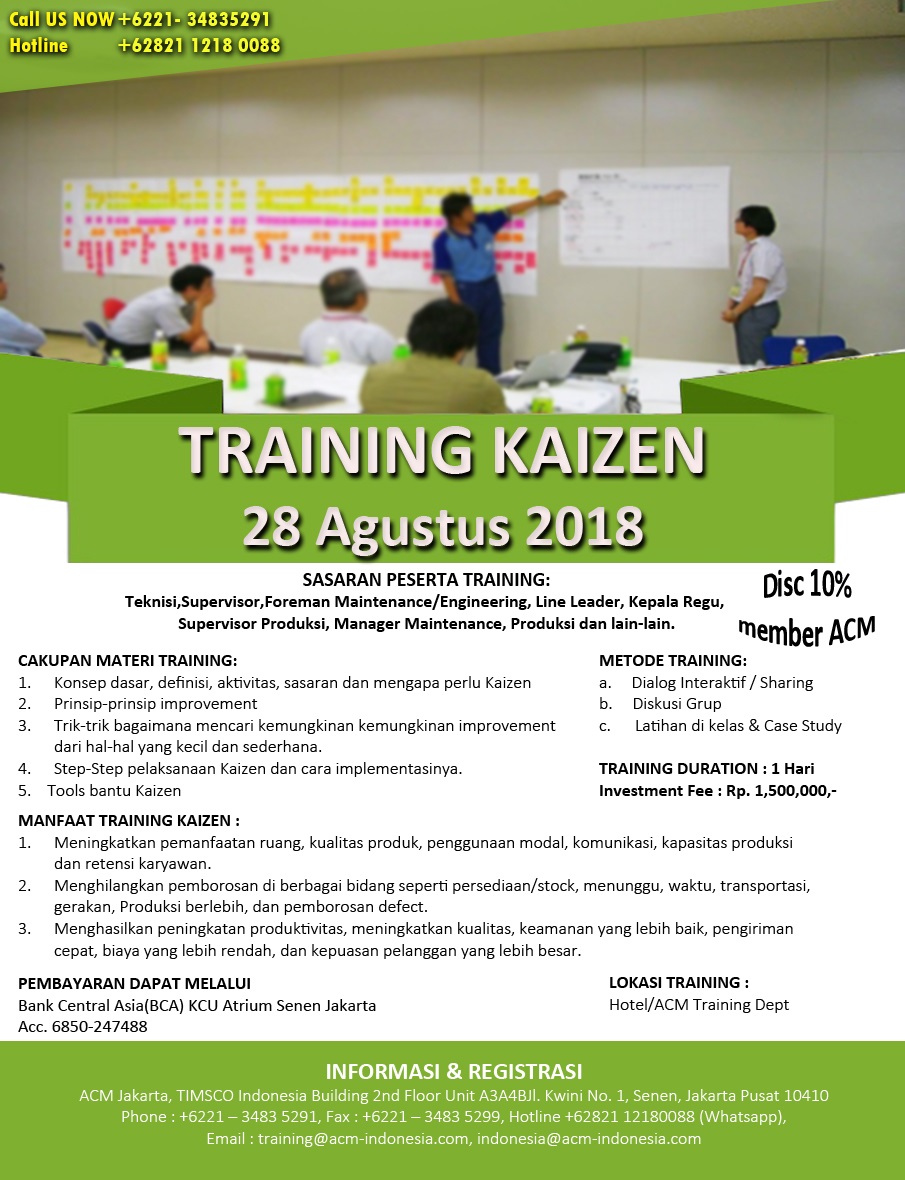 Call US NOW +6221- 34835291
Hotline +62821 1218 0088

TRAINING KAIZEN
28 Agustus 2018

SASARAN PESERTA TRAINING:
Teknisi,Supervisor,Foreman Maintenance/Engineering, Line Leader, Kepala Regu, Supervisor Produksi, Manager Maintenance, Produksi dan lain-lain.

Disc 10%
member ACM

CAKUPAN MATERI TRAINING:
1. Konsep dasar, definisi, aktivitas, sasaran dan mengapa perlu Kaizen
2. Prinsip-prinsip improvement
3. Trik-trik bagaimana mencari kemungkinan kemungkinan improvement dari hal-hal yang kecil dan sederhana.
4. Step-Step pelaksanaan Kaizen dan cara implementasinya.
5. Tools bantu Kaizen

METODE TRAINING:
a. Dialog Interaktif / Sharing
b. Diskusi Grup
c. Latihan di kelas & Case Study

TRAINING DURATION : 1 Hari
Investment Fee : Rp. 1,500,000,-

MANFAAT TRAINING KAIZEN :
1. Meningkatkan pemanfaatan ruang, kualitas produk, penggunaan modal, komunikasi, kapasitas produksi dan retensi karyawan.
2. Menghilangkan pemborosan di berbagai bidang seperti persediaan/stock, menunggu, waktu, transportasi, gerakan, Produksi berlebih, dan pemborosan defect.
3. Menghasilkan peningkatan produktivitas, meningkatkan kualitas, keamanan yang lebih baik, pengiriman cepat, biaya yang lebih rendah, dan kepuasan pelanggan yang lebih besar.

PEMBAYARAN DAPAT MELALUI
Bank Central Asia(BCA) KCU Atrium Senen Jakarta
Acc. 6850-247488

LOKASI TRAINING :
Hotel/ACM Training Dept

INFORMASI & REGISTRASI
ACM Jakarta, TIMSCO Indonesia Building 2nd Floor Unit A3A4BJl. Kwini No. 1, Senen, Jakarta Pusat 10410
Phone : +6221 – 3483 5291, Fax : +6221 – 3483 5299, Hotline +62821 12180088 (Whatsapp),
Email : training@acm-indonesia.com, indonesia@acm-indonesia.com